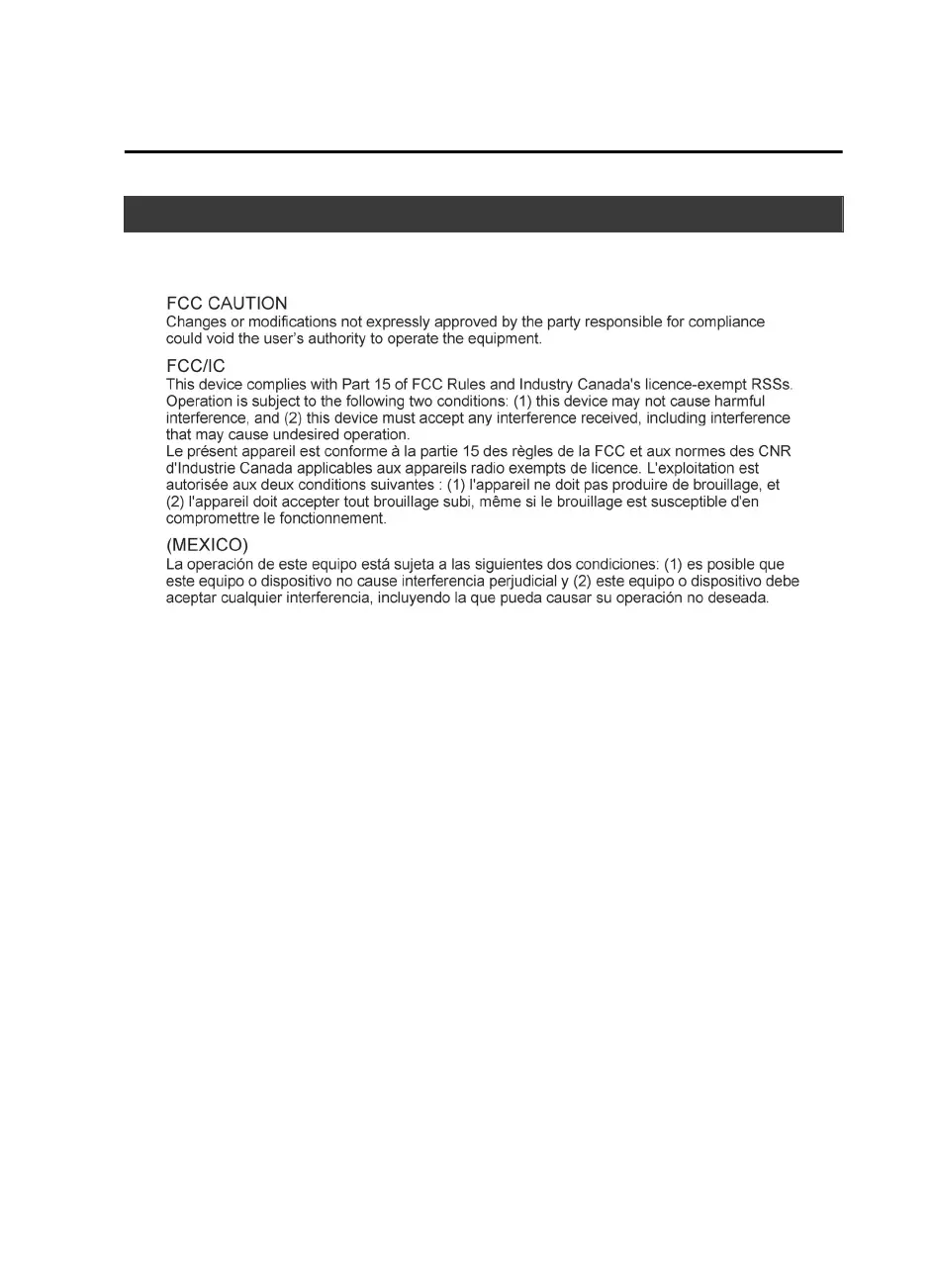 FCC CAUTION
Changes or modifications not expressly approved by the party responsible for compliance could void the user's authority to operate the equipment.

FCC/IC
This device complies with Part 15 of FCC Rules and Industry Canada's licence-exempt RSSs. Operation is subject to the following two conditions: (1) this device may not cause harmful interference, and (2) this device must accept any interference received, including interference that may cause undesired operation.
Le présent appareil est conforme à la partie 15 des règles de la FCC et aux normes des CNR d'Industrie Canada applicables aux appareils radio exempts de licence. L'exploitation est autorisée aux deux conditions suivantes : (1) l'appareil ne doit pas produire de brouillage, et (2) l'appareil doit accepter tout brouillage subi, même si le brouillage est susceptible d'en compromettre le fonctionnement.

(MEXICO)
La operación de este equipo está sujeta a las siguientes dos condiciones: (1) es posible que este equipo o dispositivo no cause interferencia perjudicial y (2) este equipo o dispositivo debe aceptar cualquier interferencia, incluyendo la que pueda causar su operación no deseada.